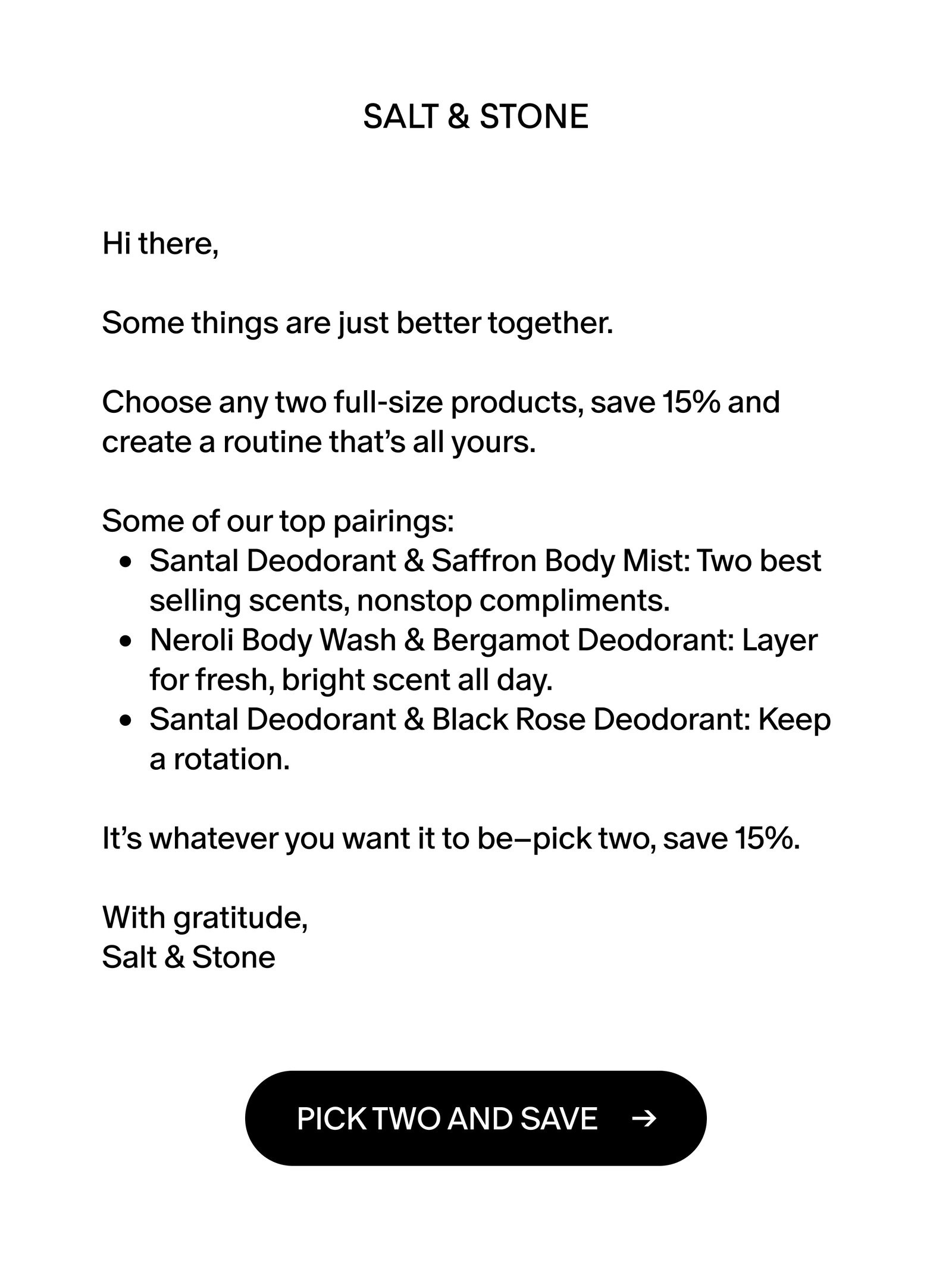 SALT & STONE

Hi there,

Some things are just better together.

Choose any two full-size products, save 15% and create a routine that's all yours.

Some of our top pairings:
• Santal Deodorant & Saffron Body Mist: Two best selling scents, nonstop compliments.
• Neroli Body Wash & Bergamot Deodorant: Layer for fresh, bright scent all day.
• Santal Deodorant & Black Rose Deodorant: Keep a rotation.

It's whatever you want it to be–pick two, save 15%.

With gratitude,
Salt & Stone

PICK TWO AND SAVE →